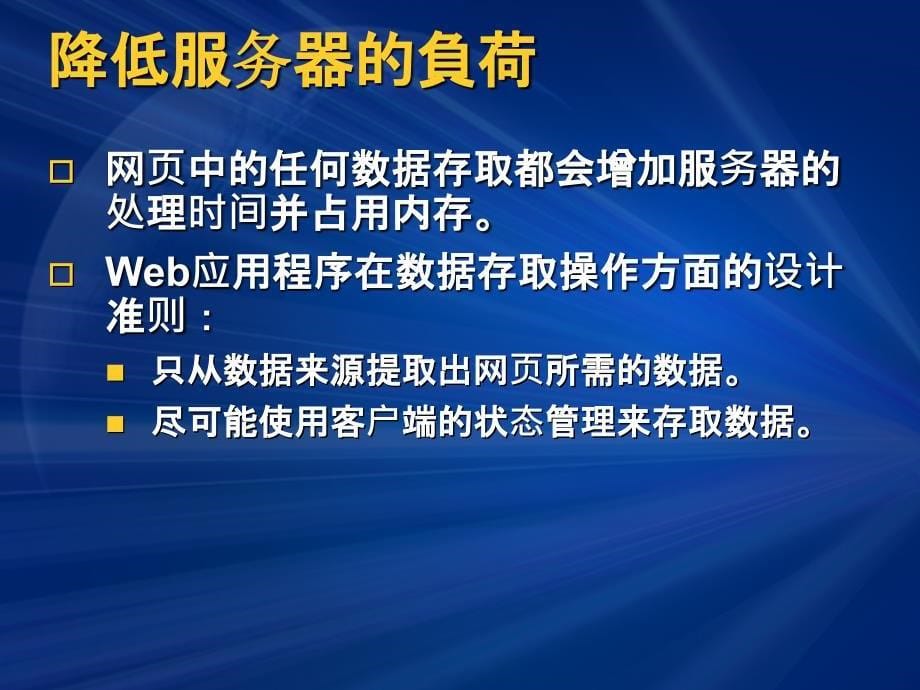 降低服务器的負荷

□ 网页中的任何数据存取都会增加服务器的处理时间并占用内存。

□ Web应用程序在数据存取操作方面的设计准则：

■ 只从数据来源提取出网页所需的数据。

■ 尽可能使用客户端的状态管理来存取数据。